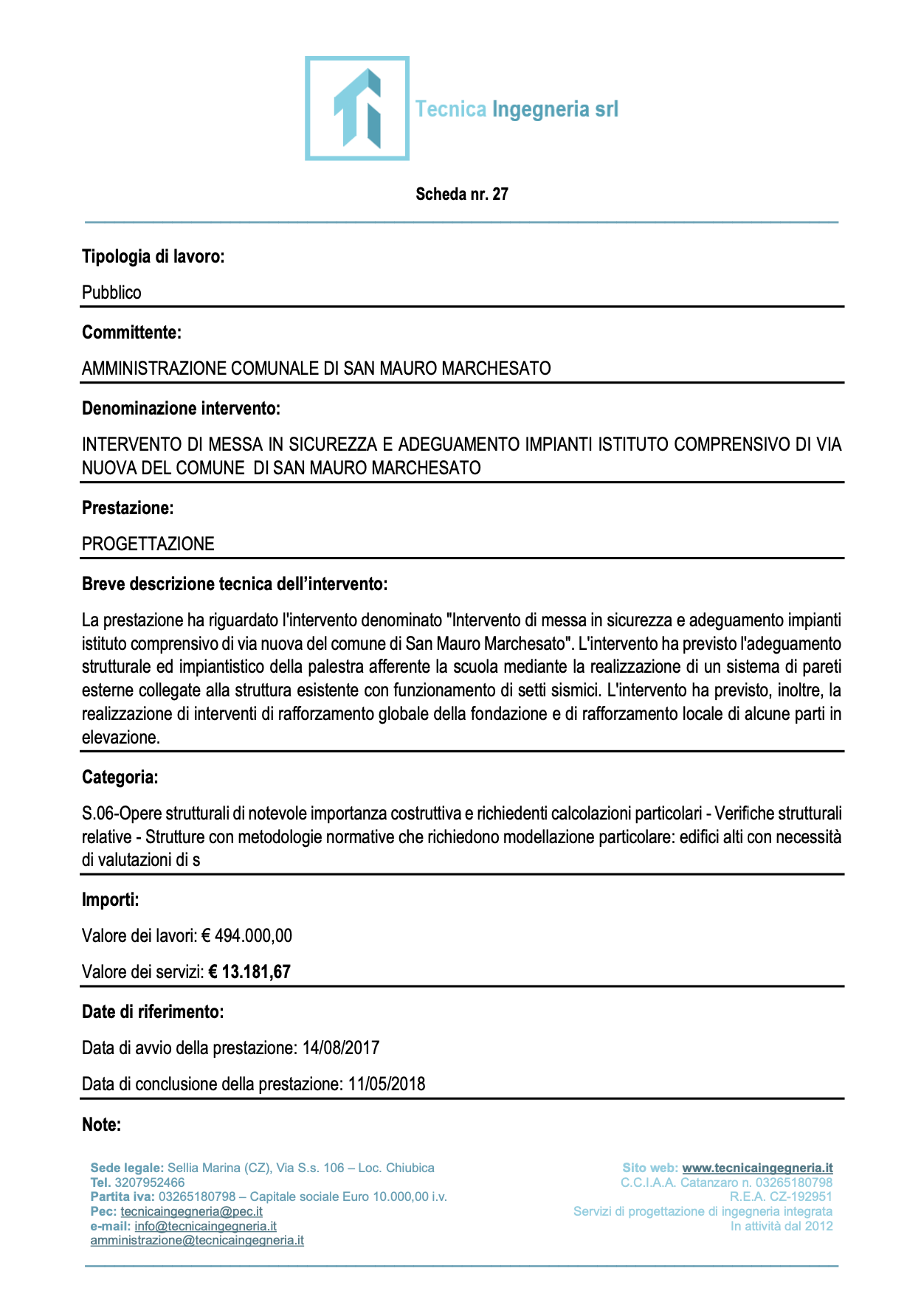 Tecnica Ingegneria srl

Scheda nr. 27

Tipologia di lavoro:

Pubblico

Committente:

AMMINISTRAZIONE COMUNALE DI SAN MAURO MARCHESATO

Denominazione intervento:

INTERVENTO DI MESSA IN SICUREZZA E ADEGUAMENTO IMPIANTI ISTITUTO COMPRENSIVO DI VIA NUOVA DEL COMUNE DI SAN MAURO MARCHESATO

Prestazione:

PROGETTAZIONE

Breve descrizione tecnica dell'intervento:

La prestazione ha riguardato l'intervento denominato "Intervento di messa in sicurezza e adeguamento impianti istituto comprensivo di via nuova del comune di San Mauro Marchesato". L'intervento ha previsto l'adeguamento strutturale ed impiantistico della palestra afferente la scuola mediante la realizzazione di un sistema di pareti esterne collegate alla struttura esistente con funzionamento di setti sismici. L'intervento ha previsto, inoltre, la realizzazione di interventi di rafforzamento globale della fondazione e di rafforzamento locale di alcune parti in elevazione.

Categoria:

S.06-Opere strutturali di notevole importanza costruttiva e richiedenti calcolazioni particolari - Verifiche strutturali relative - Strutture con metodologie normative che richiedono modellazione particolare: edifici alti con necessità di valutazioni di s

Importi:

Valore dei lavori: € 494.000,00

Valore dei servizi: € 13.181,67

Date di riferimento:

Data di avvio della prestazione: 14/08/2017

Data di conclusione della prestazione: 11/05/2018

Note:

Sede legale: Sellia Marina (CZ), Via S.s. 106 – Loc. Chiubica
Tel. 3207952466
Partita iva: 03265180798 – Capitale sociale Euro 10.000,00 i.v.
Pec: tecnicaingegneria@pec.it
e-mail: info@tecnicaingegneria.it
amministrazione@tecnicaingegneria.it

Sito web: www.tecnicaingegneria.it
C.C.I.A.A. Catanzaro n. 03265180798
R.E.A. CZ-192951
Servizi di progettazione di ingegneria integrata
In attività dal 2012